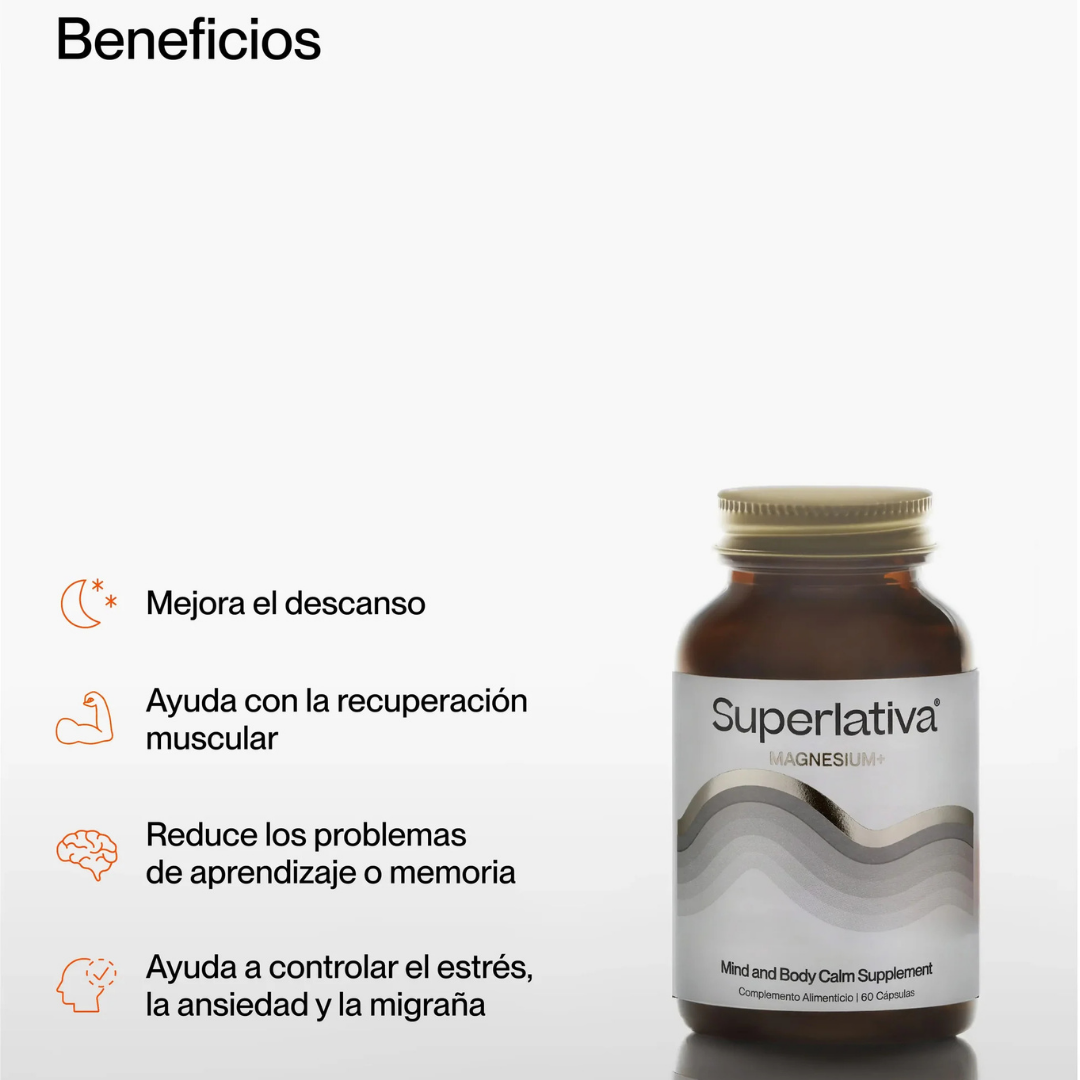 Beneficios

Mejora el descanso

Ayuda con la recuperación muscular

Reduce los problemas de aprendizaje o memoria

Ayuda a controlar el estrés, la ansiedad y la migraña

Superlativa®
MAGNESIUM+

Mind and Body Calm Supplement
Complemento Alimenticio | 60 Cápsulas